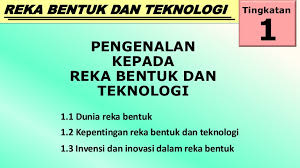 REKA BENTUK DAN TEKNOLOGI

Tingkatan
1

PENGENALAN
KEPADA
REKA BENTUK DAN
TEKNOLOGI

1.1 Dunia reka bentuk

1.2 Kepentingan reka bentuk dan teknologi

1.3 Invensi dan inovasi dalam reka bentuk